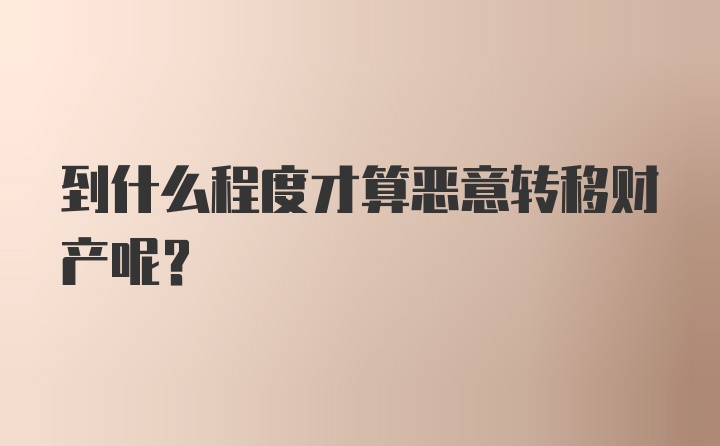 到什么程度才算恶意转移财产呢？